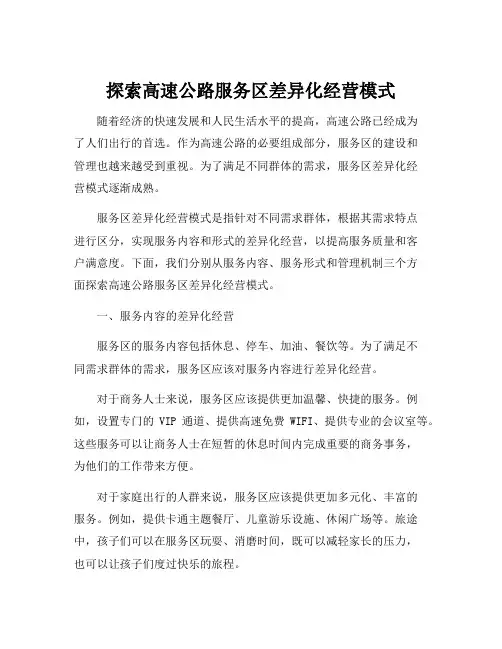 探索高速公路服务区差异化经营模式

随着经济的快速发展和人民生活水平的提高，高速公路已经成为了人们出行的首选。作为高速公路的必要组成部分，服务区的建设和管理也越来越受到重视。为了满足不同群体的需求，服务区差异化经营模式逐渐成熟。

服务区差异化经营模式是指针对不同需求群体，根据其需求特点进行区分，实现服务内容和形式的差异化经营，以提高服务质量和客户满意度。下面，我们分别从服务内容、服务形式和管理机制三个方面探索高速公路服务区差异化经营模式。

一、服务内容的差异化经营

服务区的服务内容包括休息、停车、加油、餐饮等。为了满足不同需求群体的需求，服务区应该对服务内容进行差异化经营。

对于商务人士来说，服务区应该提供更加温馨、快捷的服务。例如，设置专门的 VIP 通道、提供高速免费 WIFI、提供专业的会议室等。这些服务可以让商务人士在短暂的休息时间内完成重要的商务事务，为他们的工作带来方便。

对于家庭出行的人群来说，服务区应该提供更加多元化、丰富的服务。例如，提供卡通主题餐厅、儿童游乐设施、休闲广场等。旅途中，孩子们可以在服务区玩耍、消磨时间，既可以减轻家长的压力，也可以让孩子们度过快乐的旅程。